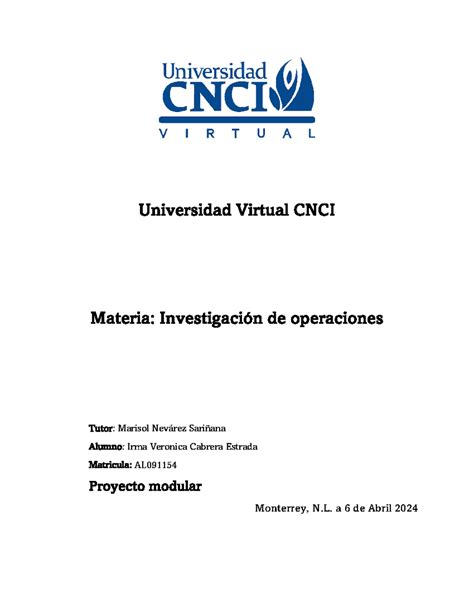 Universidad
CNCI
VIRTUAL

Universidad Virtual CNCI

Materia: Investigación de operaciones

Tutor: Marisol Nevárez Sariñana

Alumno: Irma Veronica Cabrera Estrada

Matricula: AL091154

Proyecto modular

Monterrey, N.L. a 6 de Abril 2024